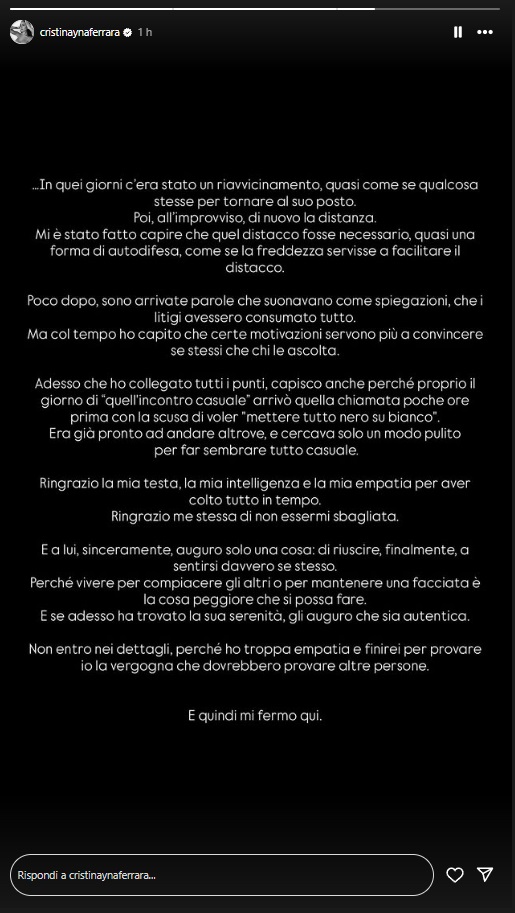 cristinaynaferrara 1 h

...In quei giorni c'era stato un riavvicinamento, quasi come se qualcosa stesse per tornare al suo posto.
Poi, all'improvviso, di nuovo la distanza.
Mi è stato fatto capire che quel distacco fosse necessario, quasi una forma di autodifesa, come se la freddezza servisse a facilitare il distacco.

Poco dopo, sono arrivate parole che suonavano come spiegazioni, che i litigi avessero consumato tutto.
Ma col tempo ho capito che certe motivazioni servono più a convincere se stessi che chi le ascolta.

Adesso che ho collegato tutti i punti, capisco anche perché proprio il giorno di "quell'incontro casuale" arrivò quella chiamata poche ore prima con la scusa di voler "mettere tutto nero su bianco".
Era già pronto ad andare altrove, e cercava solo un modo pulito per far sembrare tutto casuale.

Ringrazio la mia testa, la mia intelligenza e la mia empatia per aver colto tutto in tempo.
Ringrazio me stessa di non essermi sbagliata.

E a lui, sinceramente, auguro solo una cosa: di riuscire, finalmente, a sentirsi davvero se stesso.
Perché vivere per compiacere gli altri o per mantenere una facciata è la cosa peggiore che si possa fare.
E se adesso ha trovato la sua serenità, gli auguro che sia autentica.

Non entro nei dettagli, perché ho troppa empatia e finirei per provare io la vergogna che dovrebbero provare altre persone.

E quindi mi fermo qui.

Rispondi a cristinaynaferrara...